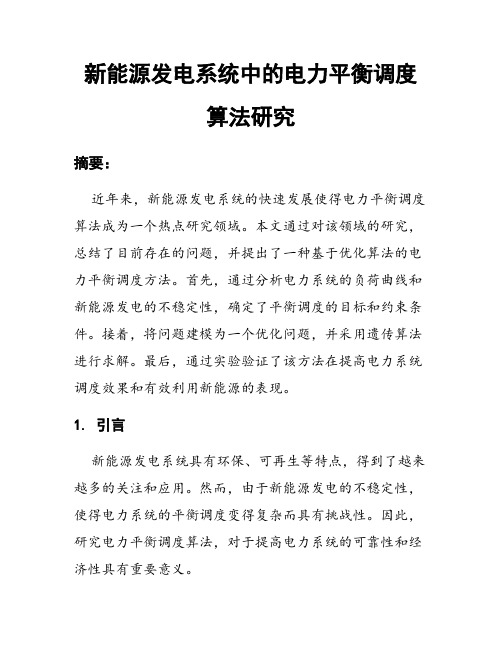 新能源发电系统中的电力平衡调度算法研究

摘要：

近年来，新能源发电系统的快速发展使得电力平衡调度算法成为一个热点研究领域。本文通过对该领域的研究，总结了目前存在的问题，并提出了一种基于优化算法的电力平衡调度方法。首先，通过分析电力系统的负荷曲线和新能源发电的不稳定性，确定了平衡调度的目标和约束条件。接着，将问题建模为一个优化问题，并采用遗传算法进行求解。最后，通过实验验证了该方法在提高电力系统调度效果和有效利用新能源的表现。

1. 引言

新能源发电系统具有环保、可再生等特点，得到了越来越多的关注和应用。然而，由于新能源发电的不稳定性，使得电力系统的平衡调度变得复杂而具有挑战性。因此，研究电力平衡调度算法，对于提高电力系统的可靠性和经济性具有重要意义。